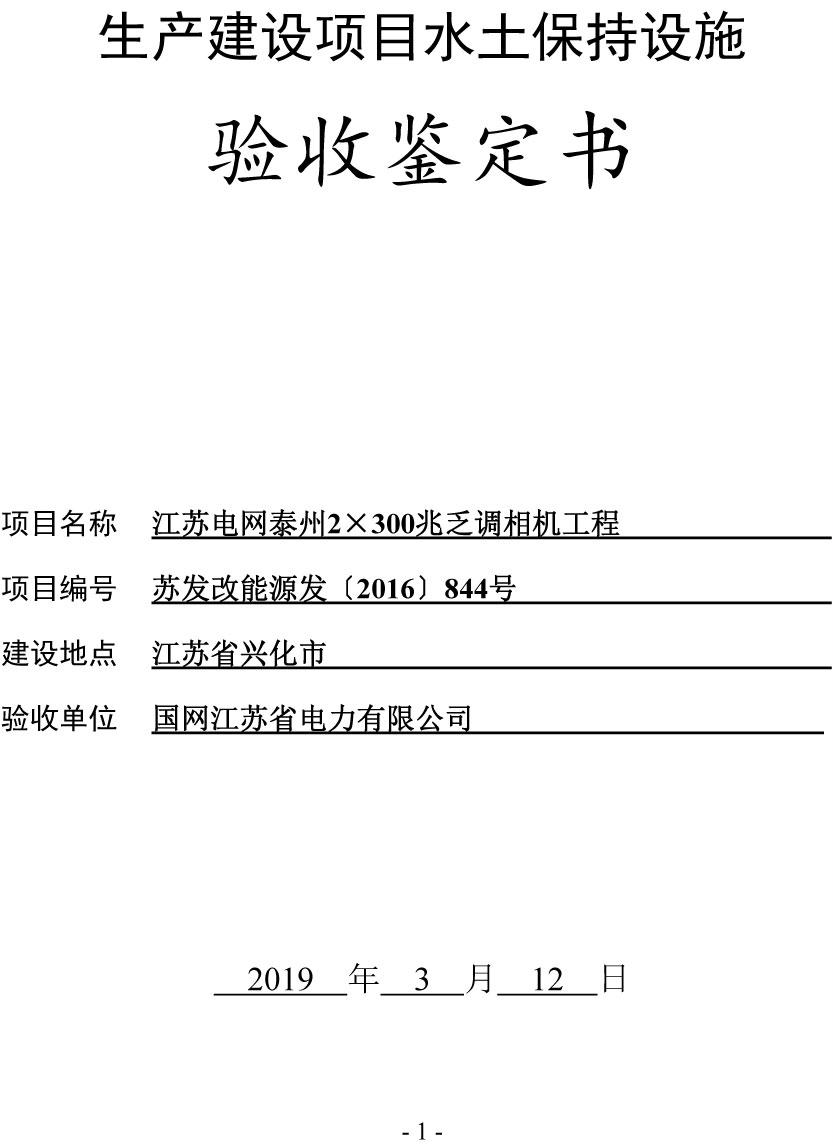 生产建设项目水土保持设施

验收鉴定书

项目名称 江苏电网泰州2×300兆乏调相机工程

项目编号 苏发改能源发〔2016〕844号

建设地点 江苏省兴化市

验收单位 国网江苏省电力有限公司

2019 年 3 月 12 日

- 1 -